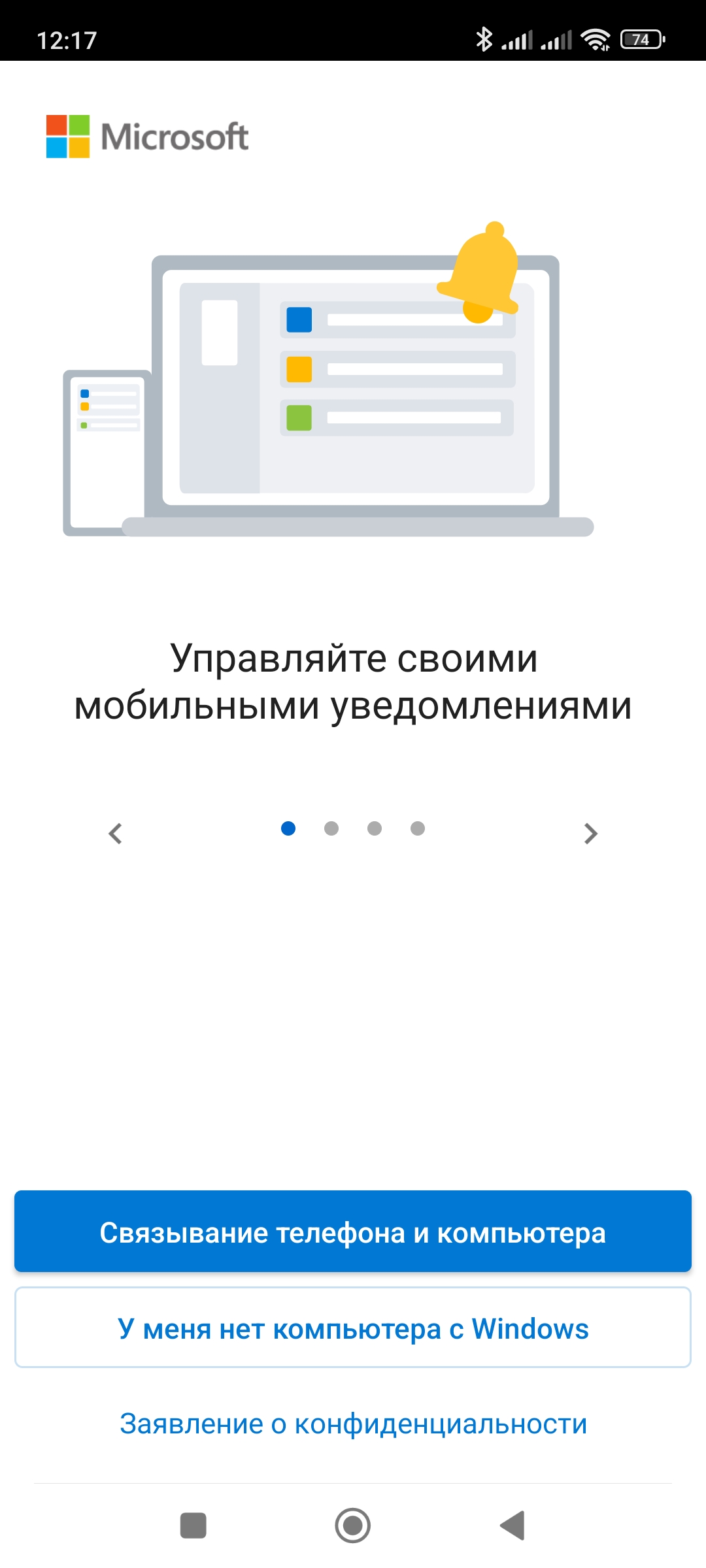 12:17

74

Microsoft

Управляйте своими мобильными уведомлениями

Связывание телефона и компьютера

У меня нет компьютера с Windows

Заявление о конфиденциальности